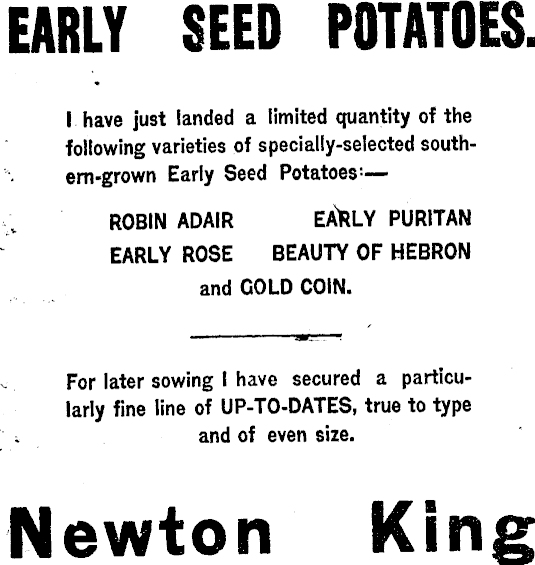 EARLY SEED POTATOES.

I have just landed a limited quantity of the following varieties of specially-selected southern-grown Early Seed Potatoes:—

ROBIN ADAIR EARLY PURITAN
EARLY ROSE BEAUTY OF HEBRON
and GOLD COIN.

For later sowing I have secured a particularly fine line of UP-TO-DATES, true to type and of even size.

Newton King